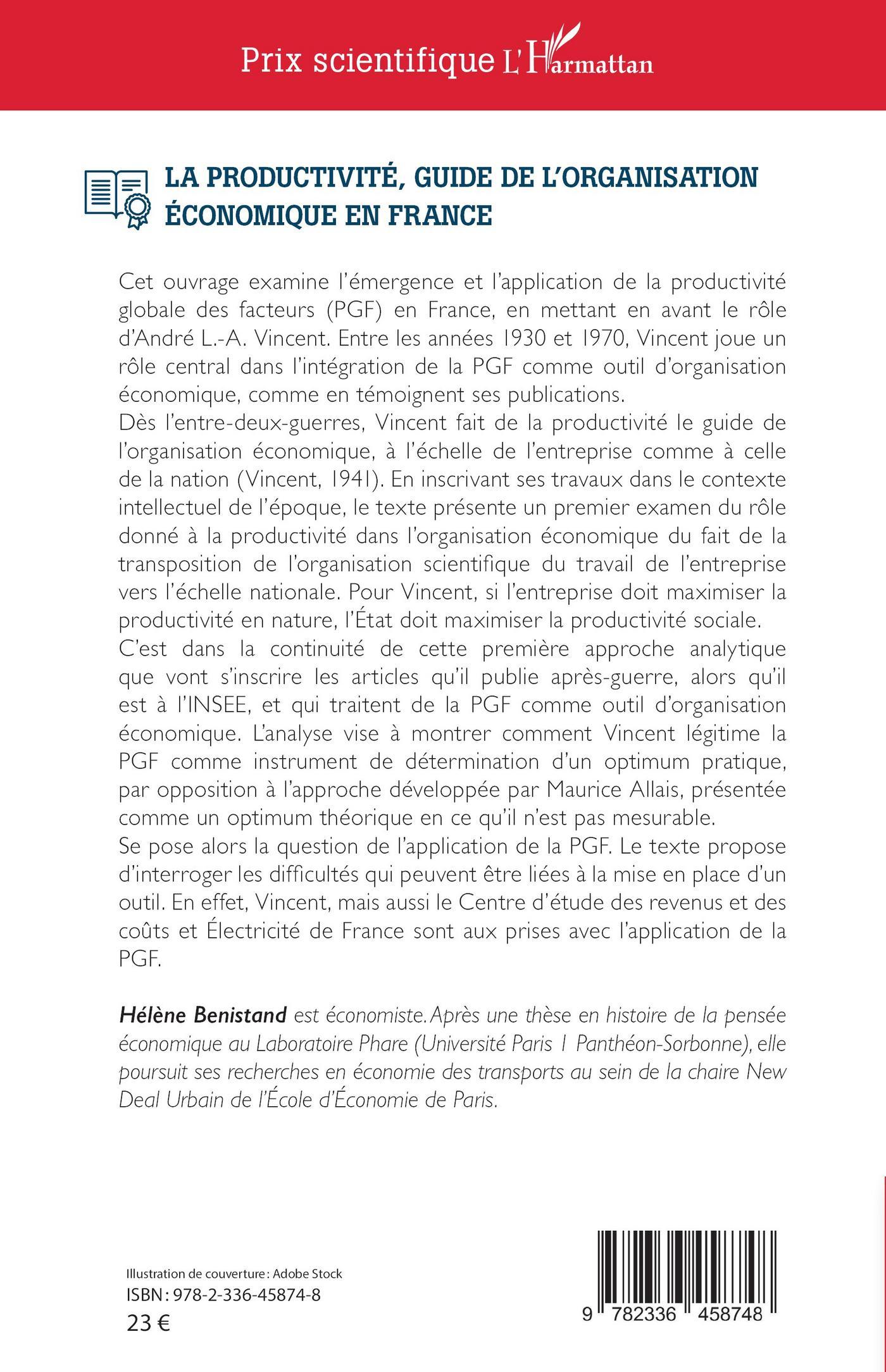 Prix scientifique L'Harmattan

LA PRODUCTIVITÉ, GUIDE DE L'ORGANISATION ÉCONOMIQUE EN FRANCE

Cet ouvrage examine l'émergence et l'application de la productivité globale des facteurs (PGF) en France, en mettant en avant le rôle d'André L.-A. Vincent. Entre les années 1930 et 1970, Vincent joue un rôle central dans l'intégration de la PGF comme outil d'organisation économique, comme en témoignent ses publications.
Dès l'entre-deux-guerres, Vincent fait de la productivité le guide de l'organisation économique, à l'échelle de l'entreprise comme à celle de la nation (Vincent, 1941). En inscrivant ses travaux dans le contexte intellectuel de l'époque, le texte présente un premier examen du rôle donné à la productivité dans l'organisation économique du fait de la transposition de l'organisation scientifique du travail de l'entreprise vers l'échelle nationale. Pour Vincent, si l'entreprise doit maximiser la productivité en nature, l'État doit maximiser la productivité sociale.
C'est dans la continuité de cette première approche analytique que vont s'inscrire les articles qu'il publie après-guerre, alors qu'il est à l'INSEE, et qui traitent de la PGF comme outil d'organisation économique. L'analyse vise à montrer comment Vincent légitime la PGF comme instrument de détermination d'un optimum pratique, par opposition à l'approche développée par Maurice Allais, présentée comme un optimum théorique en ce qu'il n'est pas mesurable.
Se pose alors la question de l'application de la PGF. Le texte propose d'interroger les difficultés qui peuvent être liées à la mise en place d'un outil. En effet, Vincent, mais aussi le Centre d'étude des revenus et des coûts et Électricité de France sont aux prises avec l'application de la PGF.

Hélène Benistand est économiste. Après une thèse en histoire de la pensée économique au Laboratoire Phare (Université Paris 1 Panthéon-Sorbonne), elle poursuit ses recherches en économie des transports au sein de la chaire New Deal Urbain de l'École d'Économie de Paris.

Illustration de couverture : Adobe Stock
ISBN : 978-2-336-45874-8
23 €

9 782336 458748